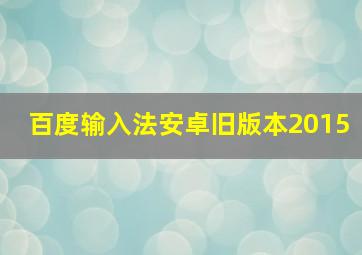 百度输入法安卓旧版本2015